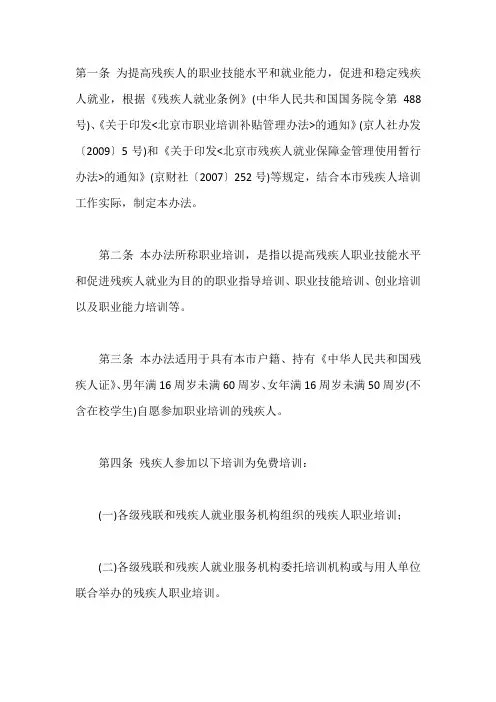 第一条 为提高残疾人的职业技能水平和就业能力，促进和稳定残疾人就业，根据《残疾人就业条例》(中华人民共和国国务院令第 488 号)、《关于印发<北京市职业培训补贴管理办法>的通知》(京人社办发〔2009〕5 号)和《关于印发<北京市残疾人就业保障金管理使用暂行办法>的通知》(京财社〔2007〕252 号)等规定，结合本市残疾人培训工作实际，制定本办法。

第二条 本办法所称职业培训，是指以提高残疾人职业技能水平和促进残疾人就业为目的的职业指导培训、职业技能培训、创业培训以及职业能力培训等。

第三条 本办法适用于具有本市户籍、持有《中华人民共和国残疾人证》、男年满 16 周岁未满 60 周岁、女年满 16 周岁未满 50 周岁(不含在校学生)自愿参加职业培训的残疾人。

第四条 残疾人参加以下培训为免费培训：

(一)各级残联和残疾人就业服务机构组织的残疾人职业培训；

(二)各级残联和残疾人就业服务机构委托培训机构或与用人单位联合举办的残疾人职业培训。